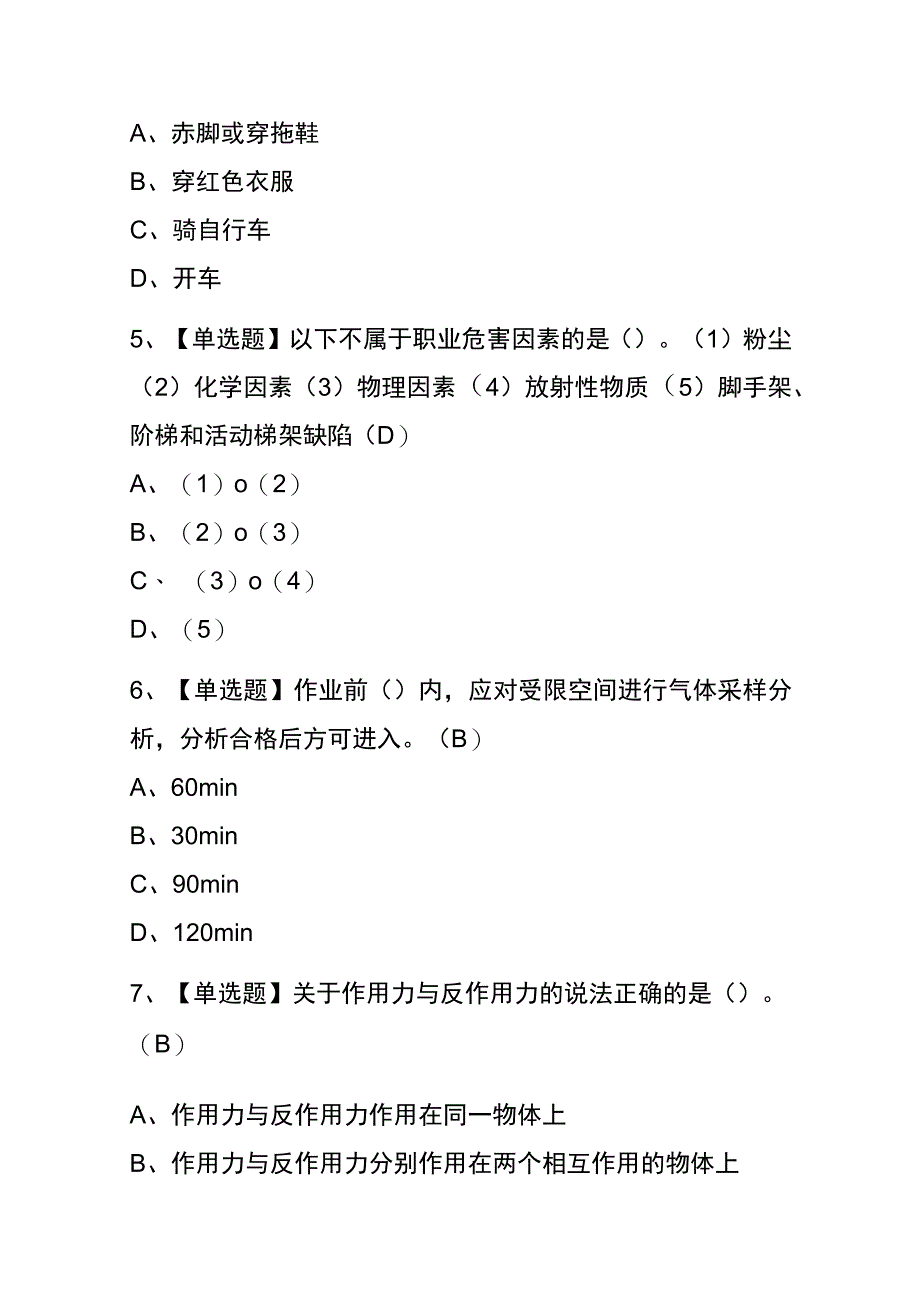 A、赤脚或穿拖鞋

B、穿红色衣服

C、骑自行车

D、开车

5、【单选题】以下不属于职业危害因素的是（）。（1）粉尘（2）化学因素（3）物理因素（4）放射性物质（5）脚手架、阶梯和活动梯架缺陷（D）

A、（1）o（2）

B、（2）o（3）

C、（3）o（4）

D、（5）

6、【单选题】作业前（）内，应对受限空间进行气体采样分析，分析合格后方可进入。（B）

A、60min

B、30min

C、90min

D、120min

7、【单选题】关于作用力与反作用力的说法正确的是（）。（B）

A、作用力与反作用力作用在同一物体上

B、作用力与反作用力分别作用在两个相互作用的物体上